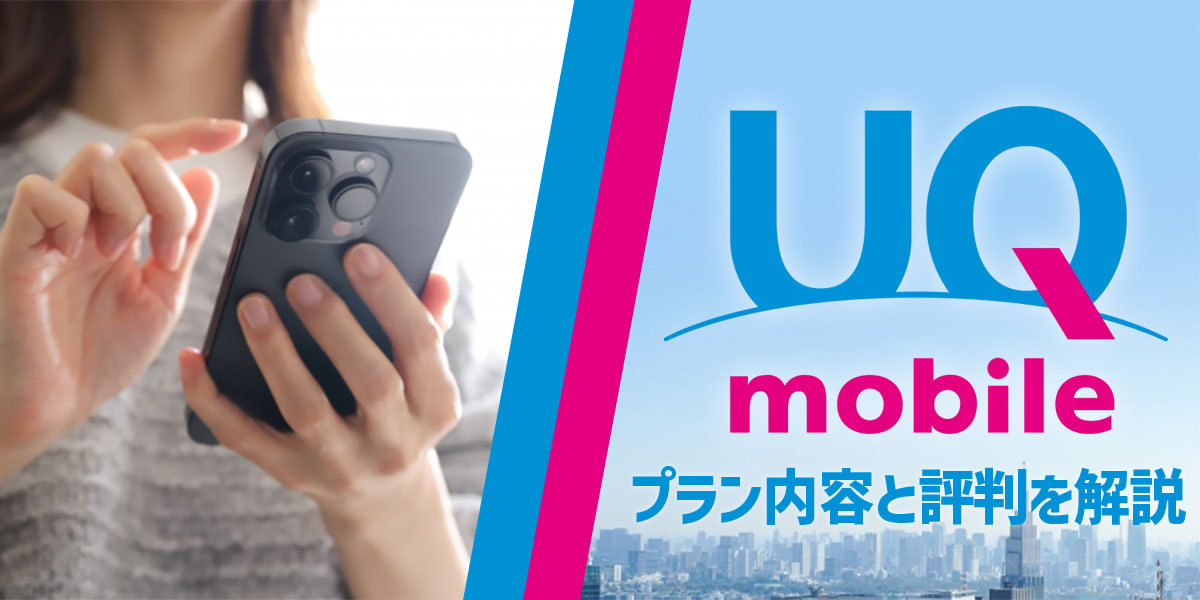 UQ
mobile
プラン内容と評判を解説